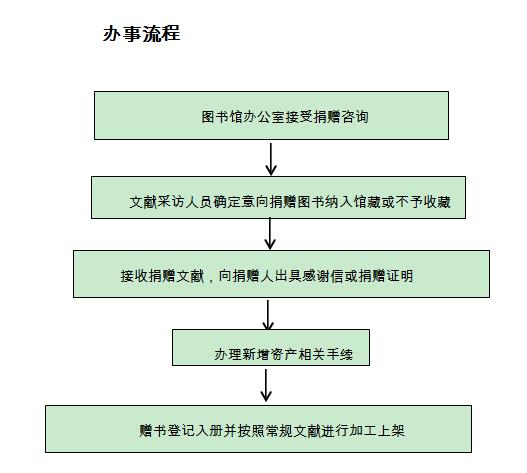 办事流程

图书馆办公室接受捐赠咨询

文献采访人员确定意向捐赠图书纳入馆藏或不予收藏

接收捐赠文献，向捐赠人出具感谢信或捐赠证明

办理新增资产相关手续

赠书登记入册并按照常规文献进行加工上架